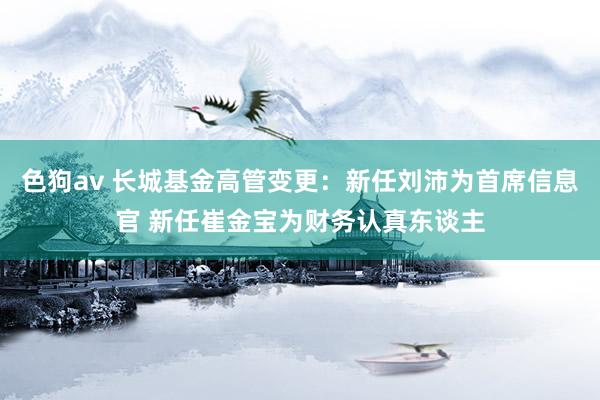 色狗av 长城基金高管变更：新任刘沛为首席信息官 新任崔金宝为财务认真东谈主